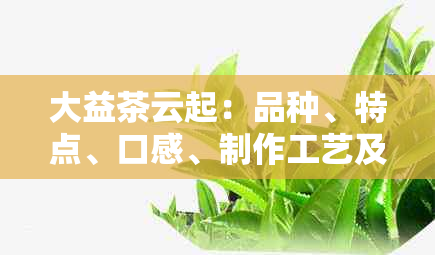 大益茶云起：品种、特点、口感、制作工艺及